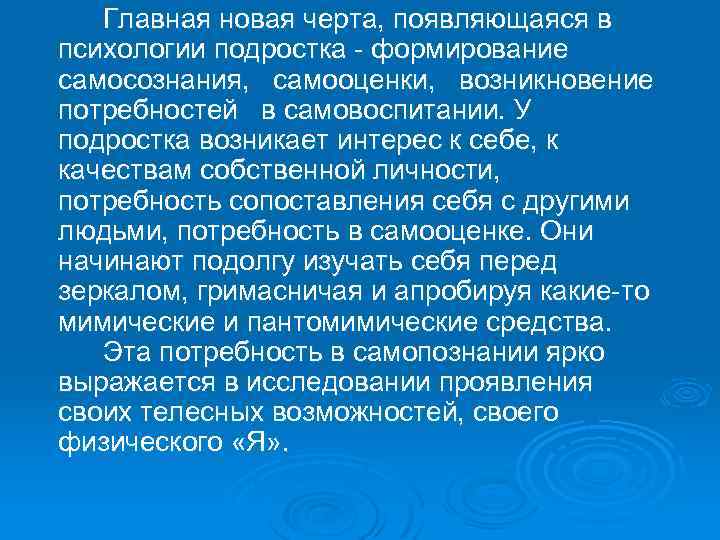 Главная новая черта, появляющаяся в психологии подростка - формирование самосознания, самооценки, возникновение потребностей в самовоспитании. У подростка возникает интерес к себе, к качествам собственной личности, потребность сопоставления себя с другими людьми, потребность в самооценке. Они начинают подолгу изучать себя перед зеркалом, гримасничая и апробируя какие-то мимические и пантомимические средства.

Эта потребность в самопознании ярко выражается в исследовании проявления своих телесных возможностей, своего физического «Я».